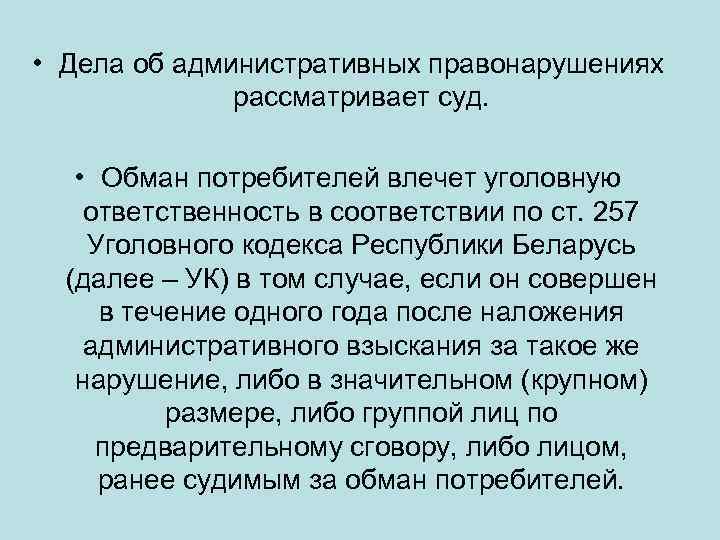 • Дела об административных правонарушениях рассматривает суд.

• Обман потребителей влечет уголовную ответственность в соответствии по ст. 257 Уголовного кодекса Республики Беларусь (далее – УК) в том случае, если он совершен в течение одного года после наложения административного взыскания за такое же нарушение, либо в значительном (крупном) размере, либо группой лиц по предварительному сговору, либо лицом, ранее судимым за обман потребителей.